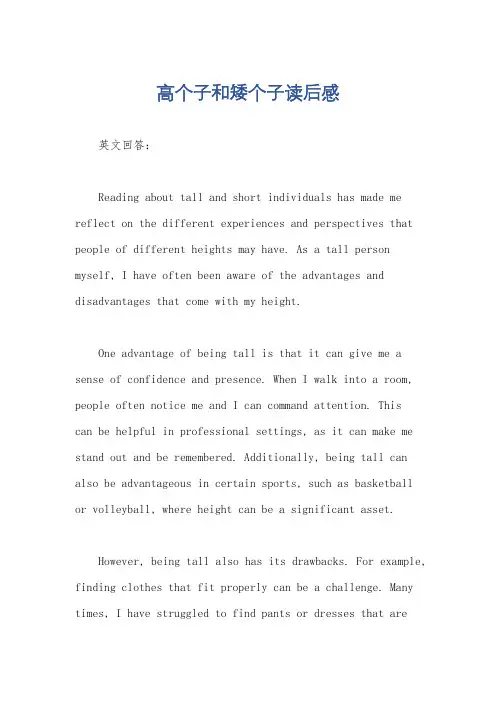 高个子和矮个子读后感

英文回答：

Reading about tall and short individuals has made me reflect on the different experiences and perspectives that people of different heights may have. As a tall person myself, I have often been aware of the advantages and disadvantages that come with my height.

One advantage of being tall is that it can give me a sense of confidence and presence. When I walk into a room, people often notice me and I can command attention. This can be helpful in professional settings, as it can make me stand out and be remembered. Additionally, being tall can also be advantageous in certain sports, such as basketball or volleyball, where height can be a significant asset.

However, being tall also has its drawbacks. For example, finding clothes that fit properly can be a challenge. Many times, I have struggled to find pants or dresses that are